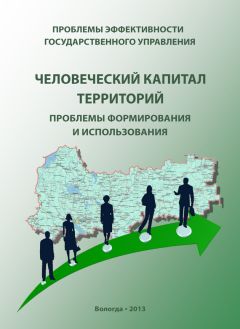 ПРОБЛЕМЫ ЭФФЕКТИВНОСТИ ГОСУДАРСТВЕННОГО УПРАВЛЕНИЯ

ЧЕЛОВЕЧЕСКИЙ КАПИТАЛ ТЕРРИТОРИЙ

ПРОБЛЕМЫ ФОРМИРОВАНИЯ И ИСПОЛЬЗОВАНИЯ

Вологда • 2013